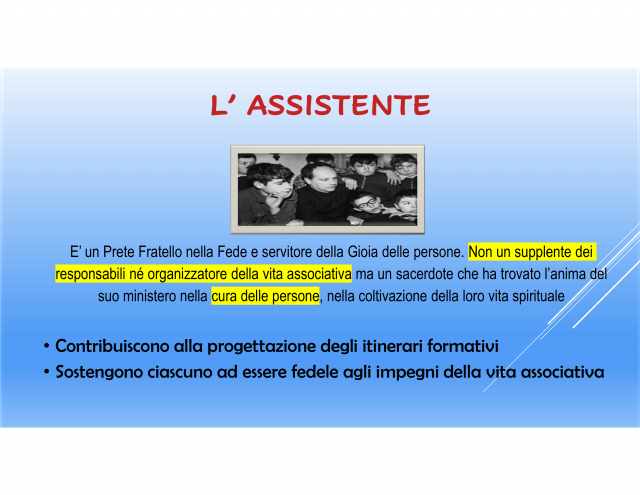 L' ASSISTENTE

E' un Prete Fratello nella Fede e servitore della Gioia delle persone. Non un supplente dei responsabili né organizzatore della vita associativa ma un sacerdote che ha trovato l'anima del suo ministero nella cura delle persone, nella coltivazione della loro vita spirituale

• Contribuiscono alla progettazione degli itinerari formativi
• Sostengono ciascuno ad essere fedele agli impegni della vita associativa